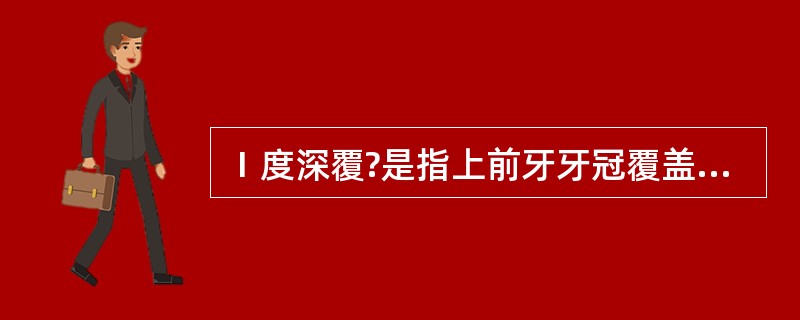 Ⅰ度深覆?是指上前牙牙冠覆盖...